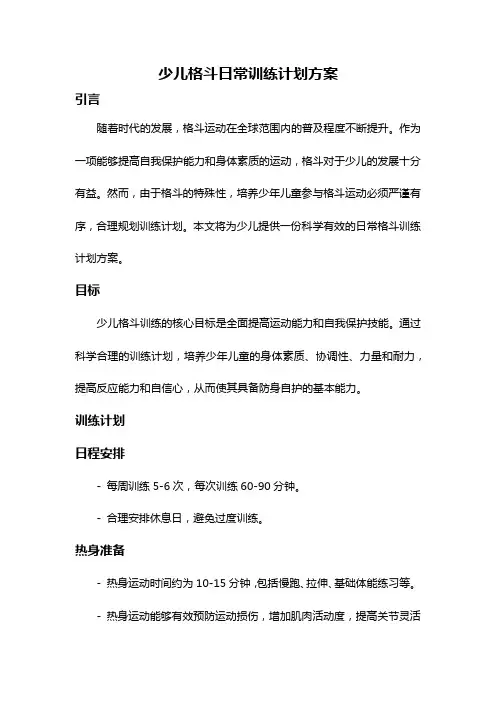 少儿格斗日常训练计划方案

引言

随着时代的发展，格斗运动在全球范围内的普及程度不断提升。作为一项能够提高自我保护能力和身体素质的运动，格斗对于少儿的发展十分有益。然而，由于格斗的特殊性，培养少年儿童参与格斗运动必须严谨有序，合理规划训练计划。本文将为少儿提供一份科学有效的日常格斗训练计划方案。

目标

少儿格斗训练的核心目标是全面提高运动能力和自我保护技能。通过科学合理的训练计划，培养少年儿童的身体素质、协调性、力量和耐力，提高反应能力和自信心，从而使其具备防身自护的基本能力。

训练计划

日程安排

- 每周训练 5-6 次，每次训练 60-90 分钟。

- 合理安排休息日，避免过度训练。

热身准备

- 热身运动时间约为 10-15 分钟，包括慢跑、拉伸、基础体能练习等。

- 热身运动能够有效预防运动损伤，增加肌肉活动度，提高关节灵活